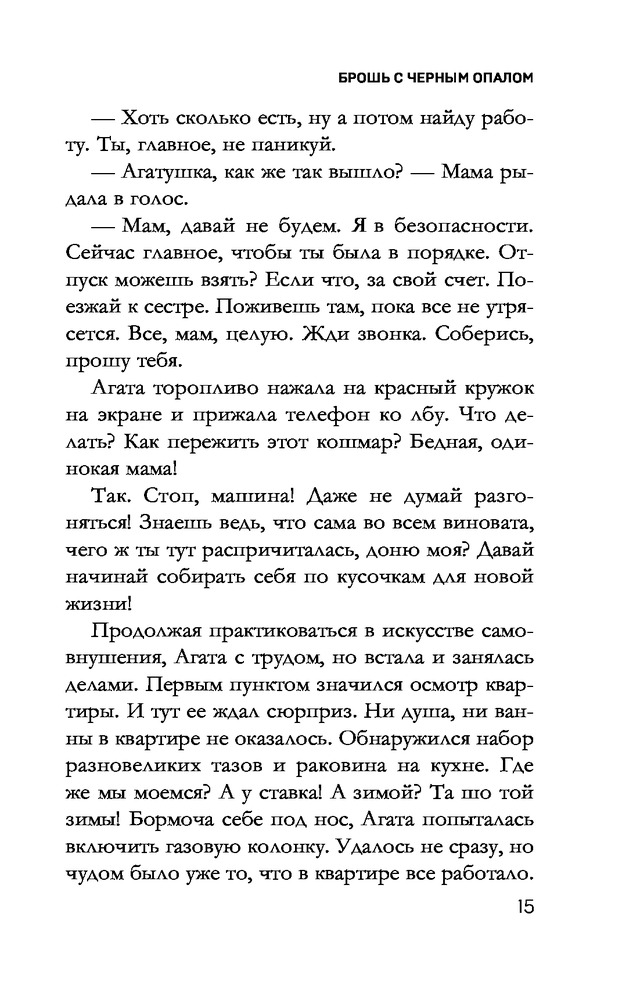 БРОШЬ С ЧЕРНЫМ ОПАЛОМ

— Хоть сколько есть, ну а потом найду работу. Ты, главное, не паникуй.

— Агатушка, как же так вышло? — Мама рыдала в голос.

— Мам, давай не будем. Я в безопасности. Сейчас главное, чтобы ты была в порядке. Отпуск можешь взять? Если что, за свой счет. Поезжай к сестре. Поживешь там, пока все не утрясется. Все, мам, целую. Жди звонка. Соберись, прошу тебя.

Агата торопливо нажала на красный кружок на экране и прижала телефон ко лбу. Что делать? Как пережить этот кошмар? Бедная, одинокая мама!

Так. Стоп, машина! Даже не думай разгоняться! Знаешь ведь, что сама во всем виновата, чего ж ты тут распричиталась, доню моя? Давай начинай собирать себя по кусочкам для новой жизни!

Продолжая практиковаться в искусстве самовнушения, Агата с трудом, но встала и занялась делами. Первым пунктом значился осмотр квартиры. И тут ее ждал сюрприз. Ни душа, ни ванны в квартире не оказалось. Обнаружился набор разновеликих тазов и раковина на кухне. Где же мы моемся? А у ставка! А зимой? Та шо той зимы! Бормоча себе под нос, Агата попыталась включить газовую колонку. Удалось не сразу, но чудом было уже то, что в квартире все работало.

15